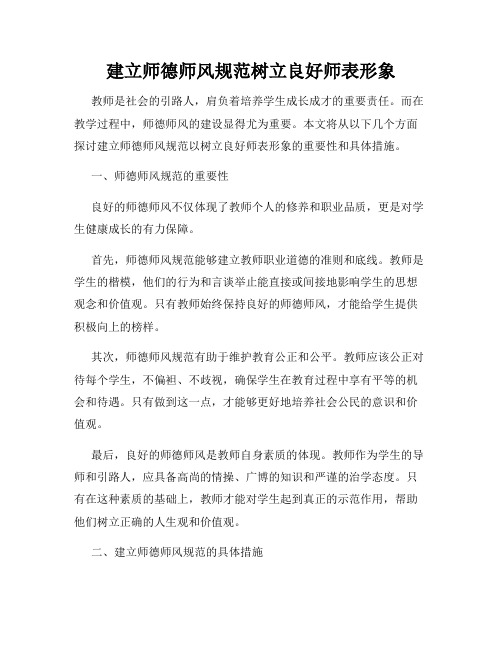 建立师德师风规范树立良好师表形象

教师是社会的引路人，肩负着培养学生成长成才的重要责任。而在教学过程中，师德师风的建设显得尤为重要。本文将从以下几个方面探讨建立师德师风规范以树立良好师表形象的重要性和具体措施。

一、师德师风规范的重要性

良好的师德师风不仅体现了教师个人的修养和职业品质，更是对学生健康成长的有力保障。

首先，师德师风规范能够建立教师职业道德的准则和底线。教师是学生的楷模，他们的行为和言谈举止能直接或间接地影响学生的思想观念和价值观。只有教师始终保持良好的师德师风，才能给学生提供积极向上的榜样。

其次，师德师风规范有助于维护教育公正和公平。教师应该公正对待每个学生，不偏袒、不歧视，确保学生在教育过程中享有平等的机会和待遇。只有做到这一点，才能够更好地培养社会公民的意识和价值观。

最后，良好的师德师风是教师自身素质的体现。教师作为学生的导师和引路人，应具备高尚的情操、广博的知识和严谨的治学态度。只有在这种素质的基础上，教师才能对学生起到真正的示范作用，帮助他们树立正确的人生观和价值观。

二、建立师德师风规范的具体措施